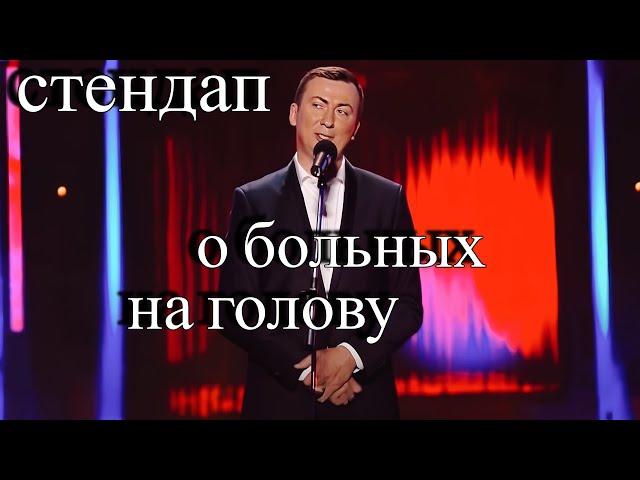 стендап

о больных
на голову